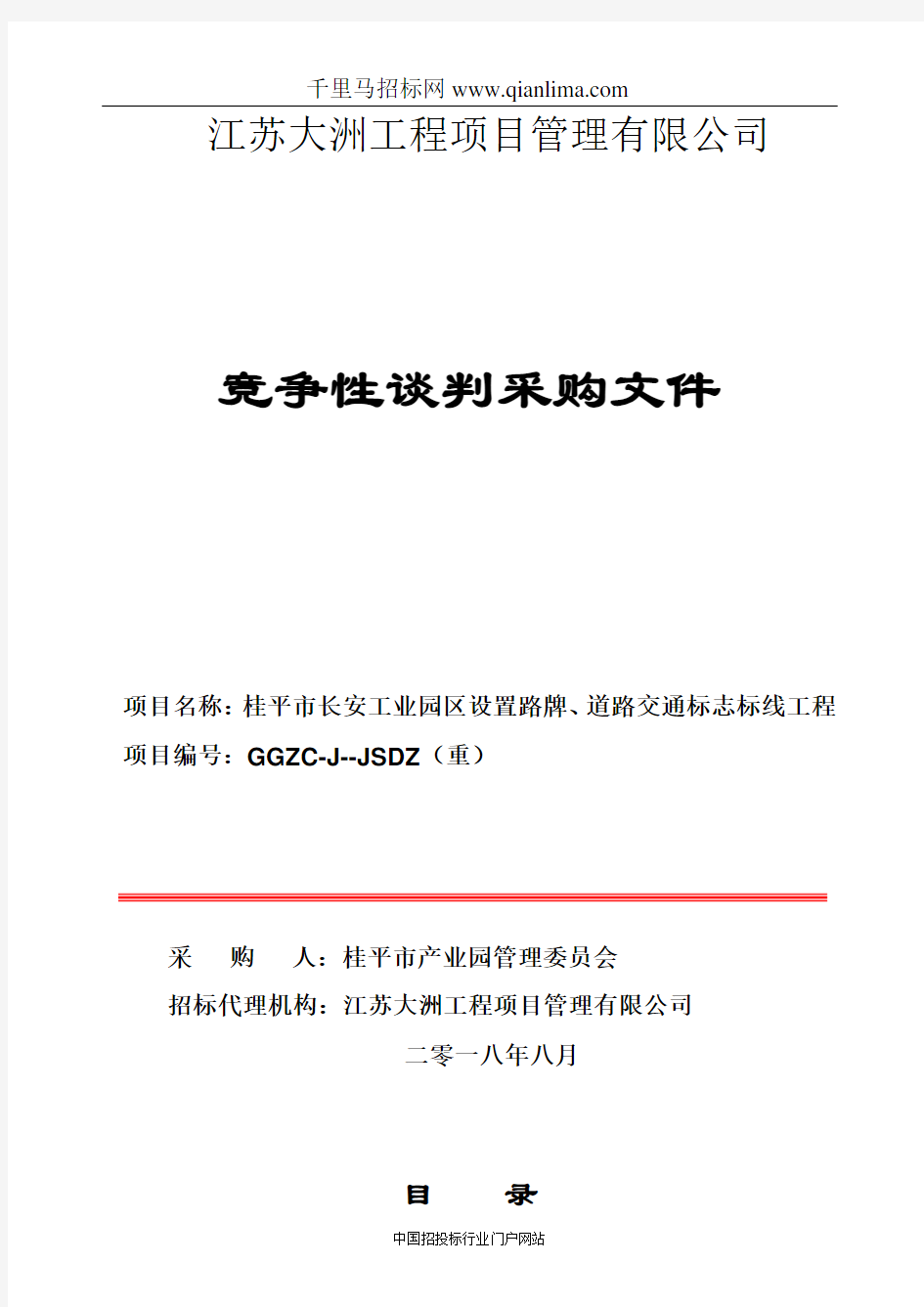 千里马招标网 www.qianlima.com

江苏大洲工程项目管理有限公司

竞争性谈判采购文件

项目名称：桂平市长安工业园区设置路牌、道路交通标志标线工程
项目编号：GGZC-J--JSDZ（重）

采　购　人：桂平市产业园管理委员会
招标代理机构：江苏大洲工程项目管理有限公司
二零一八年八月

目　录

中国招投标行业门户网站